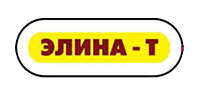 ЭЛИНА - Т